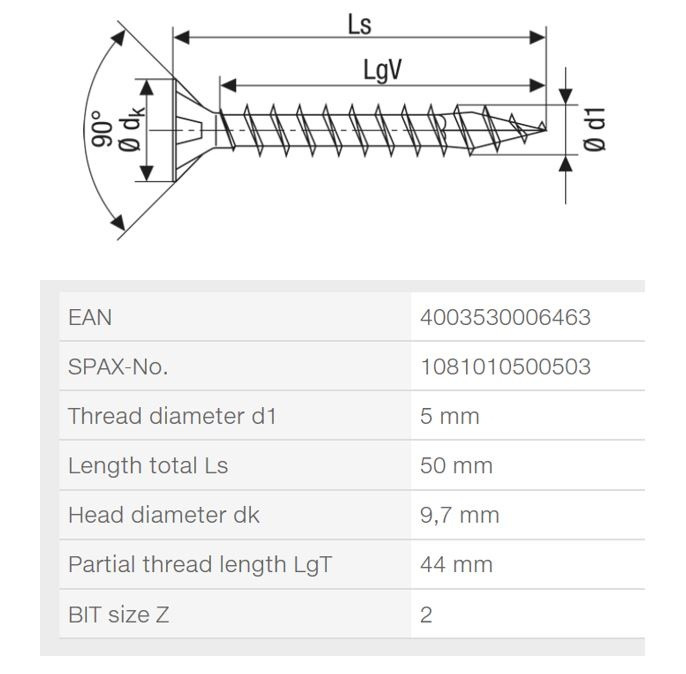 Ls

LgV

90°

Ø $d_K$

Ø d1

| EAN | 4003530006463 |
|---|---|
| SPAX-No. | 1081010500503 |
| Thread diameter d1 | 5 mm |
| Length total Ls | 50 mm |
| Head diameter dk | 9,7 mm |
| Partial thread length LgT | 44 mm |
| BIT size Z | 2 |